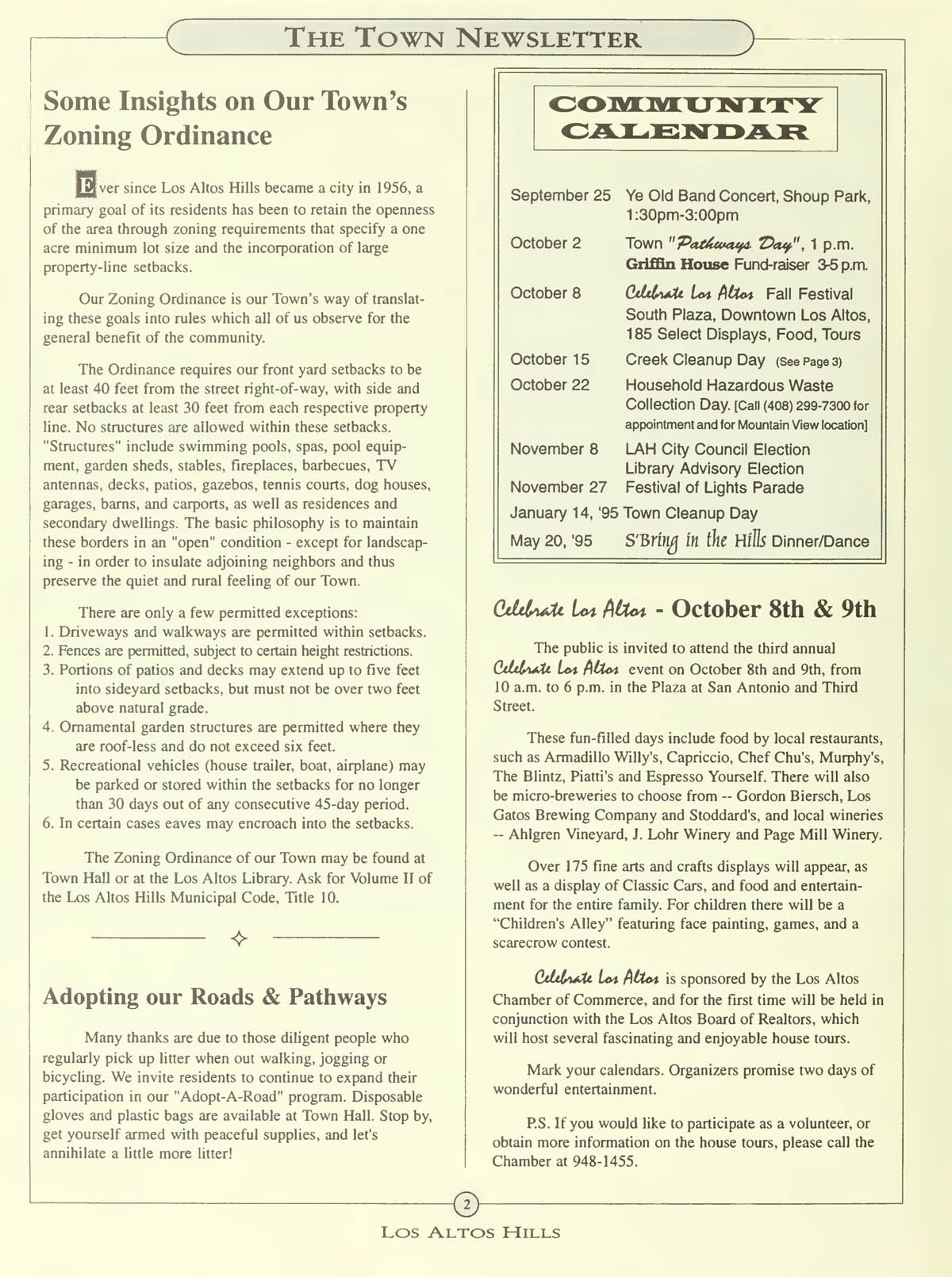 THE TOWN NEWSLETTER

Some Insights on Our Town's Zoning Ordinance

Ever since Los Altos Hills became a city in 1956, a primary goal of its residents has been to retain the openness of the area through zoning requirements that specify a one acre minimum lot size and the incorporation of large property-line setbacks.

Our Zoning Ordinance is our Town's way of translating these goals into rules which all of us observe for the general benefit of the community.

The Ordinance requires our front yard setbacks to be at least 40 feet from the street right-of-way, with side and rear setbacks at least 30 feet from each respective property line. No structures are allowed within these setbacks. "Structures" include swimming pools, spas, pool equipment, garden sheds, stables, fireplaces, barbecues, TV antennas, decks, patios, gazebos, tennis courts, dog houses, garages, barns, and carports, as well as residences and secondary dwellings. The basic philosophy is to maintain these borders in an "open" condition - except for landscaping - in order to insulate adjoining neighbors and thus preserve the quiet and rural feeling of our Town.

There are only a few permitted exceptions:
1. Driveways and walkways are permitted within setbacks.
2. Fences are permitted, subject to certain height restrictions.
3. Portions of patios and decks may extend up to five feet into sideyard setbacks, but must not be over two feet above natural grade.
4. Ornamental garden structures are permitted where they are roof-less and do not exceed six feet.
5. Recreational vehicles (house trailer, boat, airplane) may be parked or stored within the setbacks for no longer than 30 days out of any consecutive 45-day period.
6. In certain cases eaves may encroach into the setbacks.

The Zoning Ordinance of our Town may be found at Town Hall or at the Los Altos Library. Ask for Volume II of the Los Altos Hills Municipal Code, Title 10.

Adopting our Roads & Pathways

Many thanks are due to those diligent people who regularly pick up litter when out walking, jogging or bicycling. We invite residents to continue to expand their participation in our "Adopt-A-Road" program. Disposable gloves and plastic bags are available at Town Hall. Stop by, get yourself armed with peaceful supplies, and let's annihilate a little more litter!

COMMUNITY CALENDAR

| | |
|---|---|
| September 25 | Ye Old Band Concert, Shoup Park, 1:30pm-3:00pm |
| October 2 | Town "Pathways Day", 1 p.m. Griffin House Fund-raiser 3-5 p.m. |
| October 8 | Celebrate Los Altos Fall Festival South Plaza, Downtown Los Altos, 185 Select Displays, Food, Tours |
| October 15 | Creek Cleanup Day (See Page 3) |
| October 22 | Household Hazardous Waste Collection Day. [Call (408) 299-7300 for appointment and for Mountain View location] |
| November 8 | LAH City Council Election Library Advisory Election |
| November 27 | Festival of Lights Parade |
| January 14, '95 | Town Cleanup Day |
| May 20, '95 | S'Bring in the Hills Dinner/Dance |

Celebrate Los Altos - October 8th & 9th

The public is invited to attend the third annual Celebrate Los Altos event on October 8th and 9th, from 10 a.m. to 6 p.m. in the Plaza at San Antonio and Third Street.

These fun-filled days include food by local restaurants, such as Armadillo Willy's, Capriccio, Chef Chu's, Murphy's, The Blintz, Piatti's and Espresso Yourself. There will also be micro-breweries to choose from -- Gordon Biersch, Los Gatos Brewing Company and Stoddard's, and local wineries -- Ahlgren Vineyard, J. Lohr Winery and Page Mill Winery.

Over 175 fine arts and crafts displays will appear, as well as a display of Classic Cars, and food and entertainment for the entire family. For children there will be a "Children's Alley" featuring face painting, games, and a scarecrow contest.

Celebrate Los Altos is sponsored by the Los Altos Chamber of Commerce, and for the first time will be held in conjunction with the Los Altos Board of Realtors, which will host several fascinating and enjoyable house tours.

Mark your calendars. Organizers promise two days of wonderful entertainment.

P.S. If you would like to participate as a volunteer, or obtain more information on the house tours, please call the Chamber at 948-1455.

2

LOS ALTOS HILLS